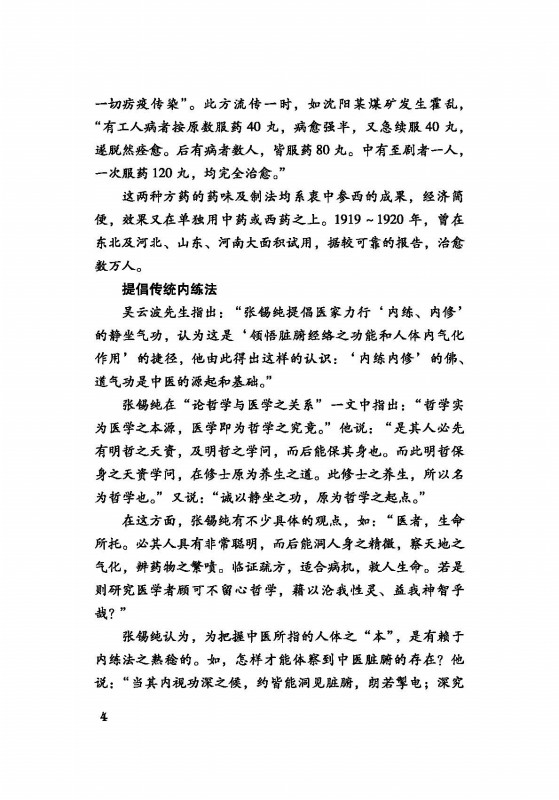 一切疠疫传染”。此方流传一时，如沈阳某煤矿发生霍乱，“有工人病者按原数服药40丸，病愈强半，又急续服40丸，遂脱然痊愈。后有病者数人，皆服药80丸。中有至剧者一人，一次服药120丸，均完全治愈。”

这两种方药的药味及制法均系衷中参西的成果，经济简便，效果又在单独用中药或西药之上。1919～1920年，曾在东北及河北、山东、河南大面积试用，据较可靠的报告，治愈数万人。

提倡传统内练法

吴云波先生指出：“张锡纯提倡医家力行‘内练、内修’的静坐气功，认为这是‘领悟脏腑经络之功能和人体内气化作用’的捷径，他由此得出这样的认识：‘内练内修’的佛、道气功是中医的源起和基础。”

张锡纯在“论哲学与医学之关系”一文中指出：“哲学实为医学之本源，医学即为哲学之究竟。”他说：“是其人必先有明哲之天资，及明哲之学问，而后能保其身也。而此明哲保身之天资学问，在修士原为养生之道。此修士之养生，所以名为哲学也。”又说：“诚以静坐之功，原为哲学之起点。”

在这方面，张锡纯有不少具体的观点，如：“医者，生命所托。必其人具有非常聪明，而后能洞人身之精微，察天地之气化，辨药物之繁赜。临证疏方，适合病机，救人生命。若是则研究医学者顾可不留心哲学，藉以沦我性灵、益我神智乎哉？”

张锡纯认为，为把握中医所指的人体之“本”，是有赖于内练法之熟稔的。如，怎样才能体察到中医脏腑的存在？他说：“当其内视功深之候，约皆能洞见脏腑，朗若掣电；深究

4